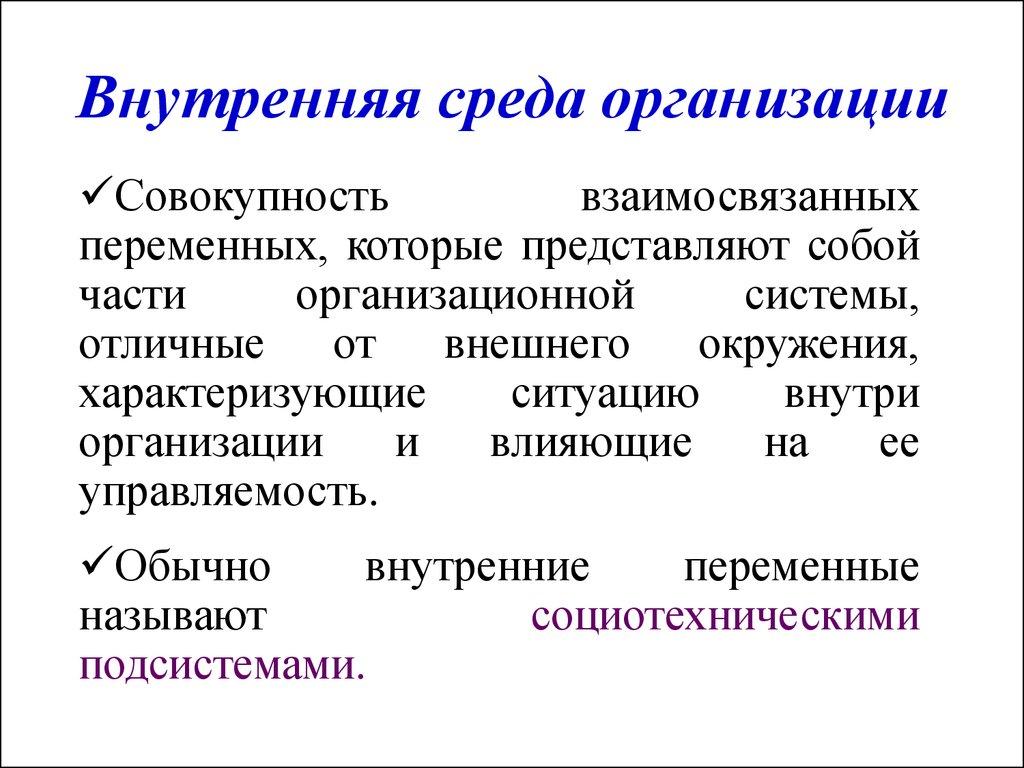 Внутренняя среда организации

✓Совокупность взаимосвязанных переменных, которые представляют собой части организационной системы, отличные от внешнего окружения, характеризующие ситуацию внутри организации и влияющие на ее управляемость.

✓Обычно внутренние переменные называют социотехническими подсистемами.